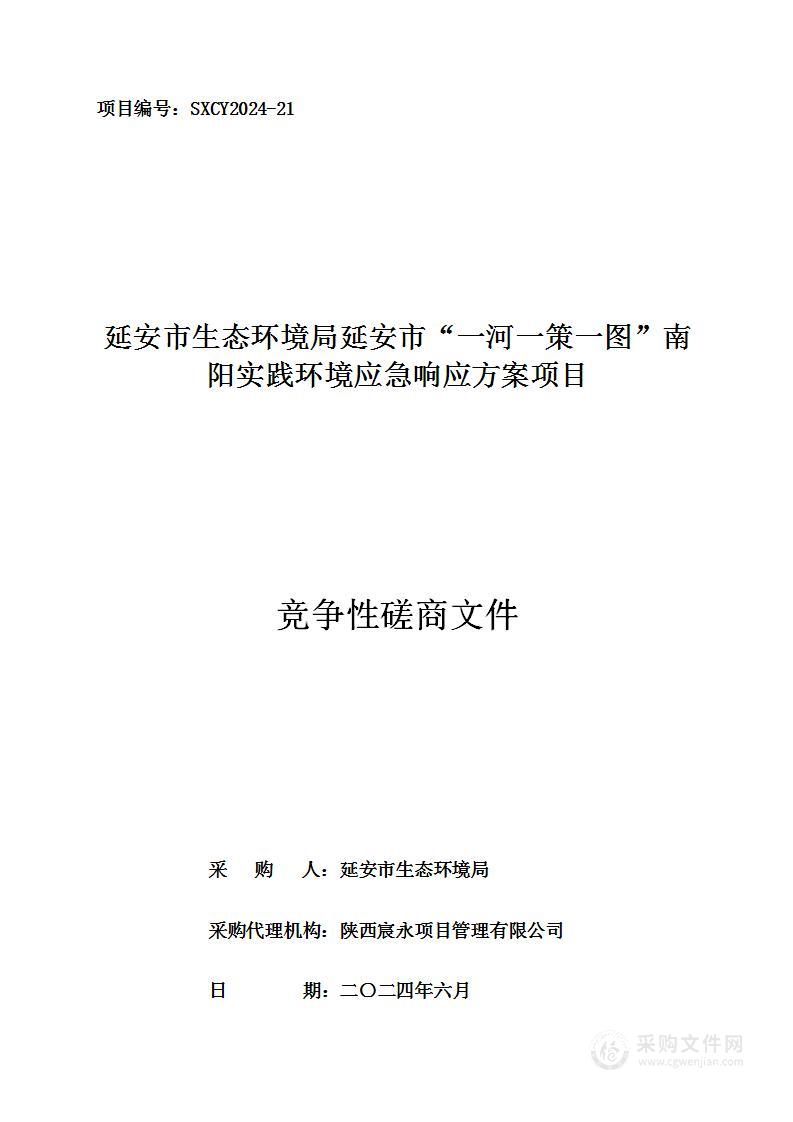 项目编号：SXCY2024-21

延安市生态环境局延安市“一河一策一图”南阳实践环境应急响应方案项目

竞争性磋商文件

采　　购　　人：延安市生态环境局

采购代理机构：陕西宸永项目管理有限公司

日　　　　期：二〇二四年六月

采购文件网
www.cgwenjian.com